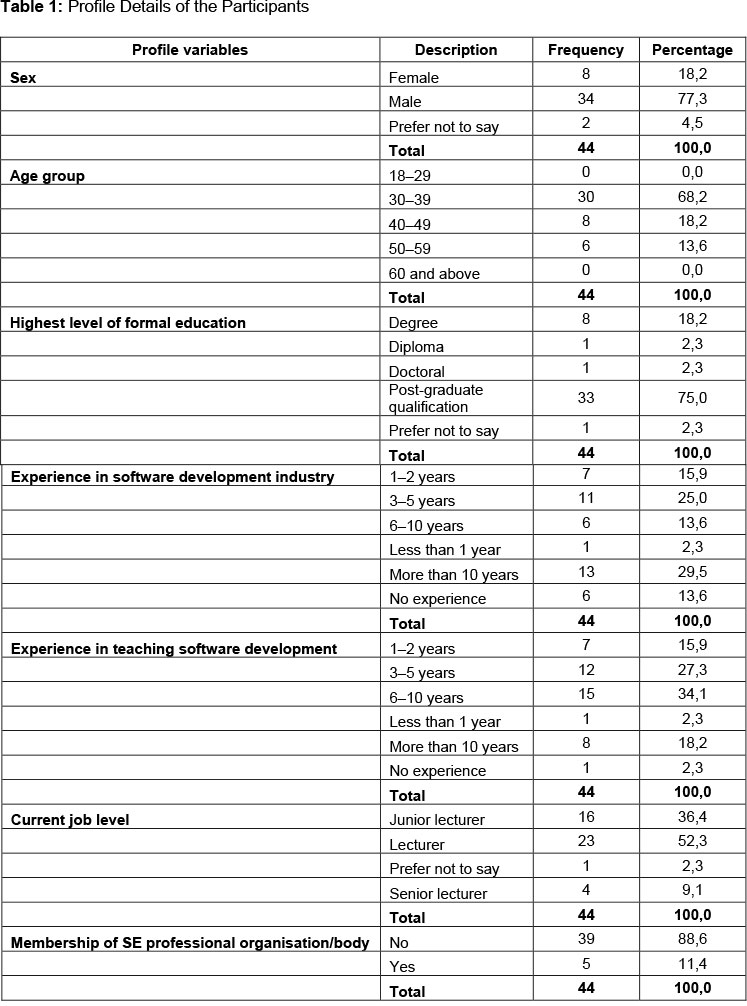 **Table 1:** Profile Details of the Participants

| Profile variables | Description | Frequency | Percentage |
|---|---|---|---|
| **Sex** | Female | 8 | 18,2 |
| | Male | 34 | 77,3 |
| | Prefer not to say | 2 | 4,5 |
| | **Total** | **44** | **100,0** |
| **Age group** | 18–29 | 0 | 0,0 |
| | 30–39 | 30 | 68,2 |
| | 40–49 | 8 | 18,2 |
| | 50–59 | 6 | 13,6 |
| | 60 and above | 0 | 0,0 |
| | **Total** | **44** | **100,0** |
| **Highest level of formal education** | Degree | 8 | 18,2 |
| | Diploma | 1 | 2,3 |
| | Doctoral | 1 | 2,3 |
| | Post-graduate qualification | 33 | 75,0 |
| | Prefer not to say | 1 | 2,3 |
| | **Total** | **44** | **100,0** |
| **Experience in software development industry** | 1–2 years | 7 | 15,9 |
| | 3–5 years | 11 | 25,0 |
| | 6–10 years | 6 | 13,6 |
| | Less than 1 year | 1 | 2,3 |
| | More than 10 years | 13 | 29,5 |
| | No experience | 6 | 13,6 |
| | **Total** | **44** | **100,0** |
| **Experience in teaching software development** | 1–2 years | 7 | 15,9 |
| | 3–5 years | 12 | 27,3 |
| | 6–10 years | 15 | 34,1 |
| | Less than 1 year | 1 | 2,3 |
| | More than 10 years | 8 | 18,2 |
| | No experience | 1 | 2,3 |
| | **Total** | **44** | **100,0** |
| **Current job level** | Junior lecturer | 16 | 36,4 |
| | Lecturer | 23 | 52,3 |
| | Prefer not to say | 1 | 2,3 |
| | Senior lecturer | 4 | 9,1 |
| | **Total** | **44** | **100,0** |
| **Membership of SE professional organisation/body** | No | 39 | 88,6 |
| | Yes | 5 | 11,4 |
| | **Total** | **44** | **100,0** |